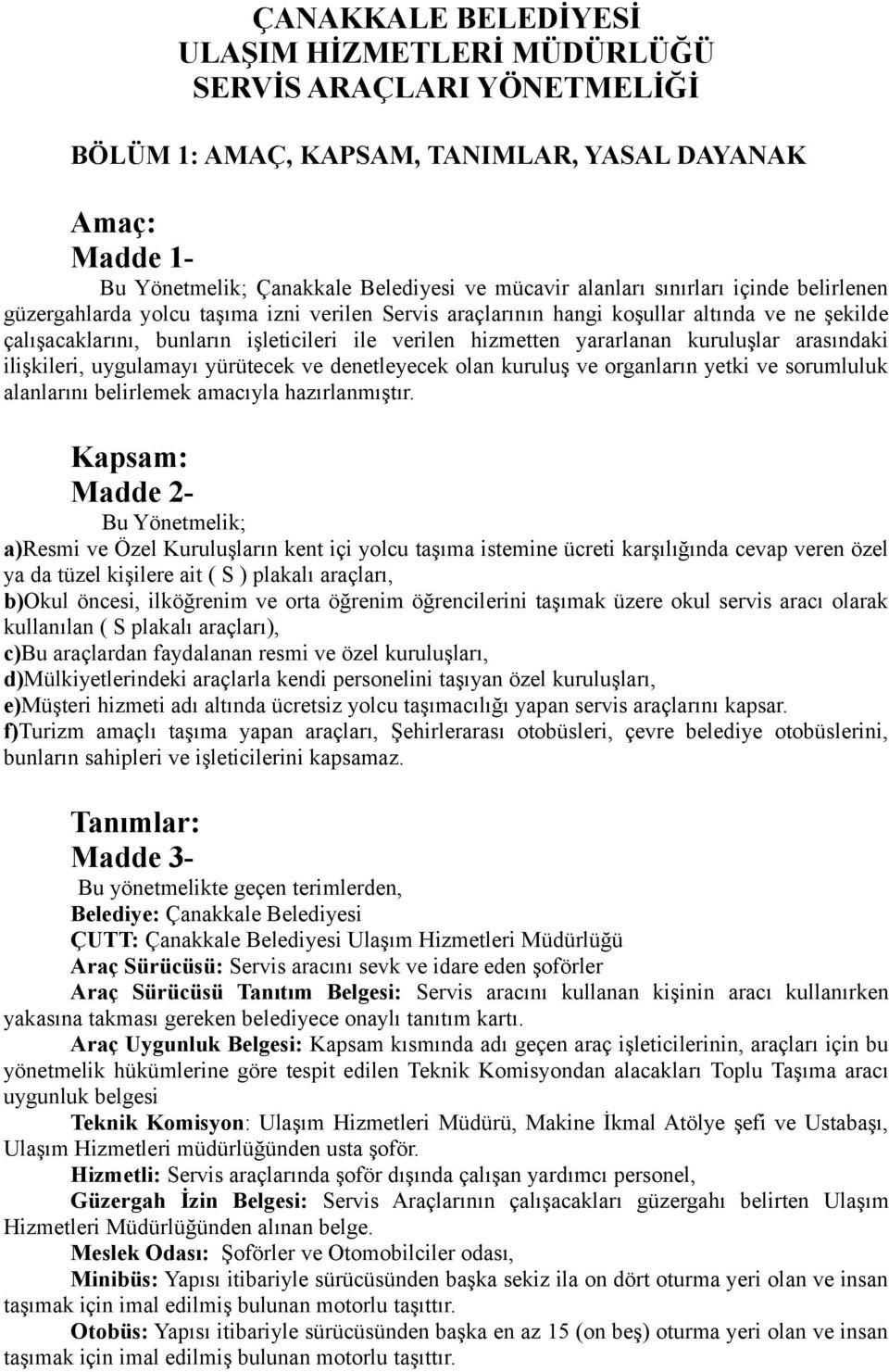 ÇANAKKALE BELEDİYESİ
ULAŞIM HİZMETLERİ MÜDÜRLÜĞÜ
SERVİS ARAÇLARI YÖNETMELİĞİ

BÖLÜM 1: AMAÇ, KAPSAM, TANIMLAR, YASAL DAYANAK

Amaç:
Madde 1-
Bu Yönetmelik; Çanakkale Belediyesi ve mücavir alanları sınırları içinde belirlenen güzergahlarda yolcu taşıma izni verilen Servis araçlarının hangi koşullar altında ve ne şekilde çalışacaklarını, bunların işleticileri ile verilen hizmetten yararlanan kuruluşlar arasındaki ilişkileri, uygulamayı yürütecek ve denetleyecek olan kuruluş ve organların yetki ve sorumluluk alanlarını belirlemek amacıyla hazırlanmıştır.

Kapsam:
Madde 2-
Bu Yönetmelik;
a)Resmi ve Özel Kuruluşların kent içi yolcu taşıma istemine ücreti karşılığında cevap veren özel ya da tüzel kişilere ait ( S ) plakalı araçları,
b)Okul öncesi, ilköğrenim ve orta öğrenim öğrencilerini taşımak üzere okul servis aracı olarak kullanılan ( S plakalı araçları),
c)Bu araçlardan faydalanan resmi ve özel kuruluşları,
d)Mülkiyetlerindeki araçlarla kendi personelini taşıyan özel kuruluşları,
e)Müşteri hizmeti adı altında ücretsiz yolcu taşımacılığı yapan servis araçlarını kapsar.
f)Turizm amaçlı taşıma yapan araçları, Şehirlerarası otobüsleri, çevre belediye otobüslerini, bunların sahipleri ve işleticilerini kapsamaz.

Tanımlar:
Madde 3-
Bu yönetmelikte geçen terimlerden,
Belediye: Çanakkale Belediyesi
ÇUTT: Çanakkale Belediyesi Ulaşım Hizmetleri Müdürlüğü
Araç Sürücüsü: Servis aracını sevk ve idare eden şoförler
Araç Sürücüsü Tanıtım Belgesi: Servis aracını kullanan kişinin aracı kullanırken yakasına takması gereken belediyece onaylı tanıtım kartı.
Araç Uygunluk Belgesi: Kapsam kısmında adı geçen araç işleticilerinin, araçları için bu yönetmelik hükümlerine göre tespit edilen Teknik Komisyondan alacakları Toplu Taşıma aracı uygunluk belgesi
Teknik Komisyon: Ulaşım Hizmetleri Müdürü, Makine İkmal Atölye şefi ve Ustabaşı, Ulaşım Hizmetleri müdürlüğünden usta şoför.
Hizmetli: Servis araçlarında şoför dışında çalışan yardımcı personel,
Güzergah İzin Belgesi: Servis Araçlarının çalışacakları güzergahı belirten Ulaşım Hizmetleri Müdürlüğünden alınan belge.
Meslek Odası: Şoförler ve Otomobilciler odası,
Minibüs: Yapısı itibariyle sürücüsünden başka sekiz ila on dört oturma yeri olan ve insan taşımak için imal edilmiş bulunan motorlu taşıttır.
Otobüs: Yapısı itibariyle sürücüsünden başka en az 15 (on beş) oturma yeri olan ve insan taşımak için imal edilmiş bulunan motorlu taşıttır.